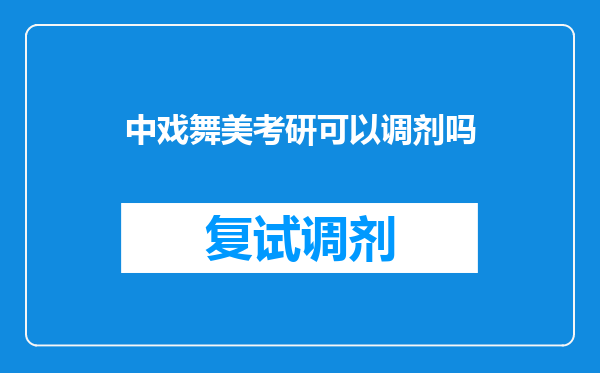 中戏舞美考研可以调剂吗

复试调剂